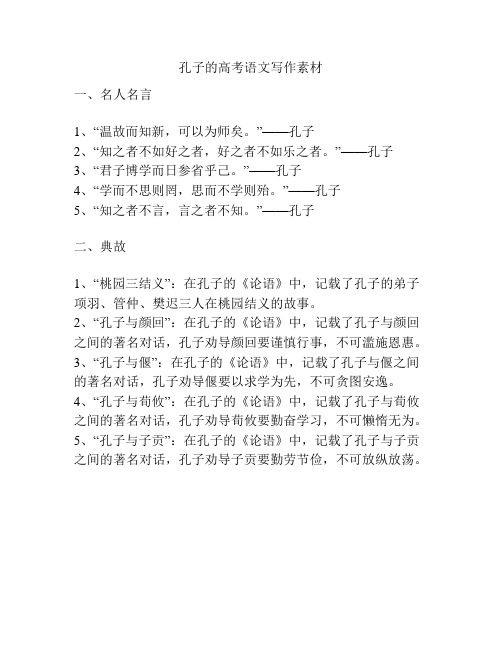 孔子的高考语文写作素材

一、名人名言

1、“温故而知新，可以为师矣。”——孔子
2、“知之者不如好之者，好之者不如乐之者。”——孔子
3、“君子博学而日参省乎己。”——孔子
4、“学而不思则罔，思而不学则殆。”——孔子
5、“知之者不言，言之者不知。”——孔子

二、典故

1、“桃园三结义”：在孔子的《论语》中，记载了孔子的弟子项羽、管仲、樊迟三人在桃园结义的故事。
2、“孔子与颜回”：在孔子的《论语》中，记载了孔子与颜回之间的著名对话，孔子劝导颜回要谨慎行事，不可滥施恩惠。
3、“孔子与偃”：在孔子的《论语》中，记载了孔子与偃之间的著名对话，孔子劝导偃要以求学为先，不可贪图安逸。
4、“孔子与荀攸”：在孔子的《论语》中，记载了孔子与荀攸之间的著名对话，孔子劝导荀攸要勤奋学习，不可懒惰无为。
5、“孔子与子贡”：在孔子的《论语》中，记载了孔子与子贡之间的著名对话，孔子劝导子贡要勤劳节俭，不可放纵放荡。